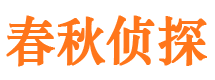 春秋侦探